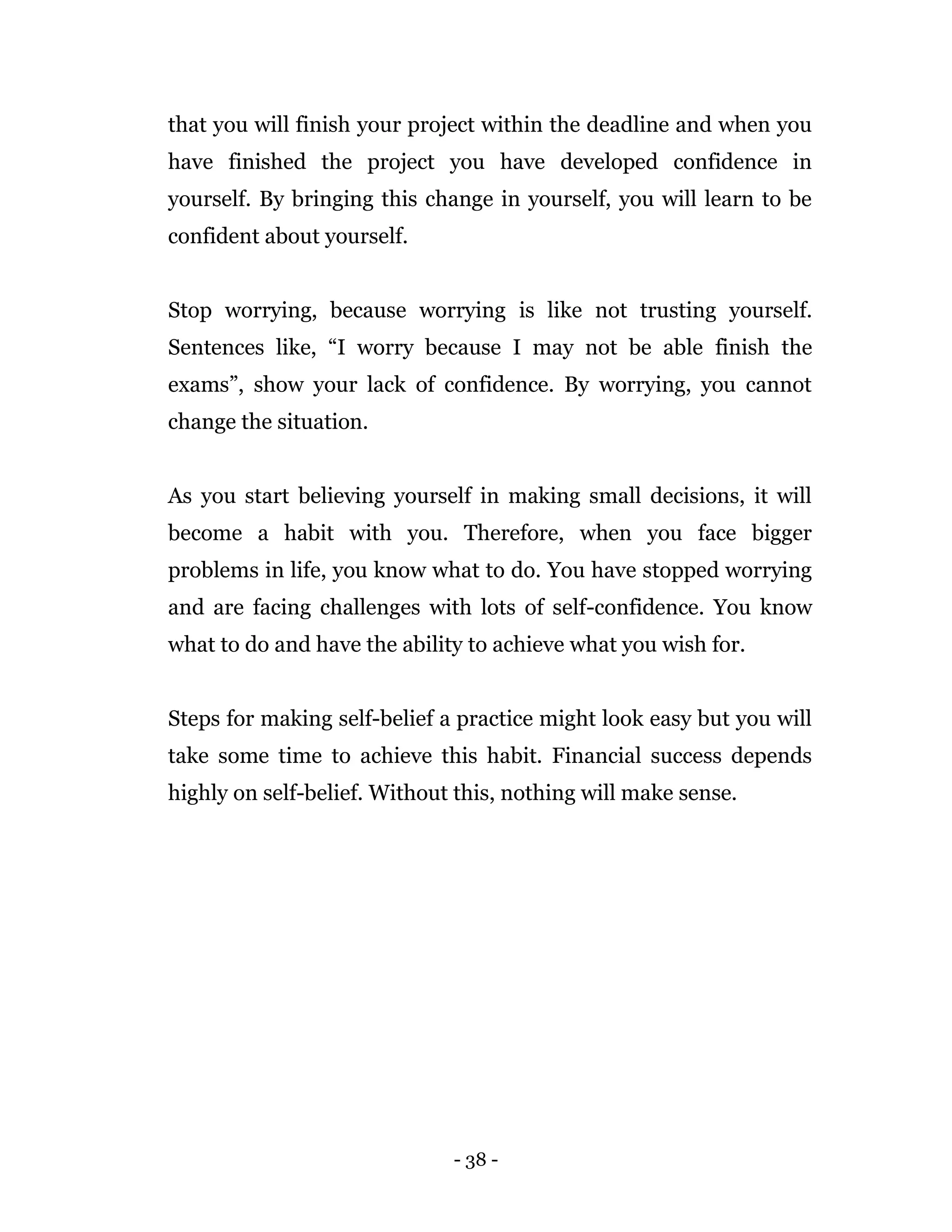 that you will finish your project within the deadline and when you have finished the project you have developed confidence in yourself. By bringing this change in yourself, you will learn to be confident about yourself.

Stop worrying, because worrying is like not trusting yourself. Sentences like, “I worry because I may not be able finish the exams”, show your lack of confidence. By worrying, you cannot change the situation.

As you start believing yourself in making small decisions, it will become a habit with you. Therefore, when you face bigger problems in life, you know what to do. You have stopped worrying and are facing challenges with lots of self-confidence. You know what to do and have the ability to achieve what you wish for.

Steps for making self-belief a practice might look easy but you will take some time to achieve this habit. Financial success depends highly on self-belief. Without this, nothing will make sense.

- 38 -